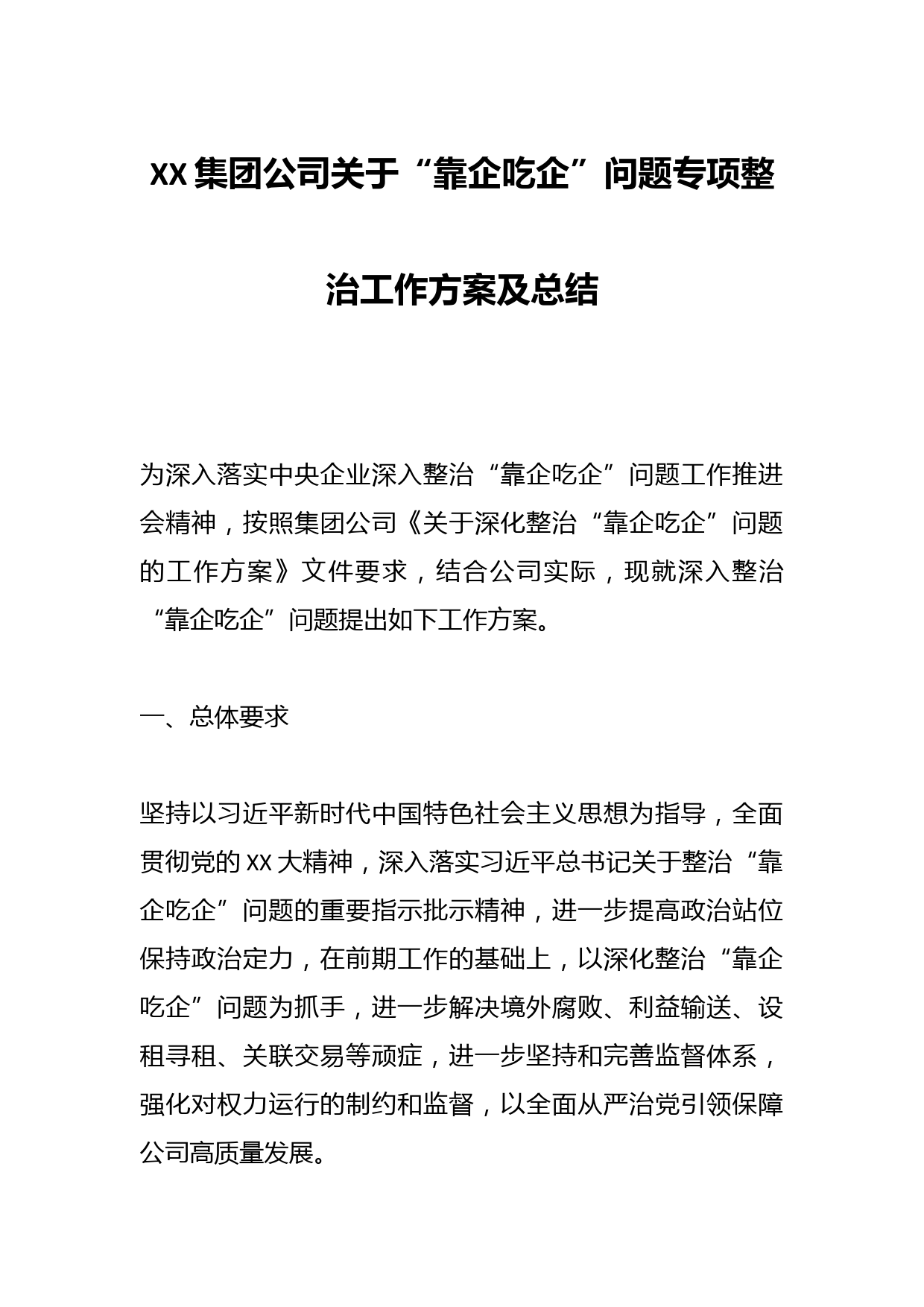 XX集团公司关于“靠企吃企”问题专项整治工作方案及总结

为深入落实中央企业深入整治“靠企吃企”问题工作推进会精神，按照集团公司《关于深化整治“靠企吃企”问题的工作方案》文件要求，结合公司实际，现就深入整治“靠企吃企”问题提出如下工作方案。

一、总体要求

坚持以习近平新时代中国特色社会主义思想为指导，全面贯彻党的XX大精神，深入落实习近平总书记关于整治“靠企吃企”问题的重要指示批示精神，进一步提高政治站位保持政治定力，在前期工作的基础上，以深化整治“靠企吃企”问题为抓手，进一步解决境外腐败、利益输送、设租寻租、关联交易等顽症，进一步坚持和完善监督体系，强化对权力运行的制约和监督，以全面从严治党引领保障公司高质量发展。